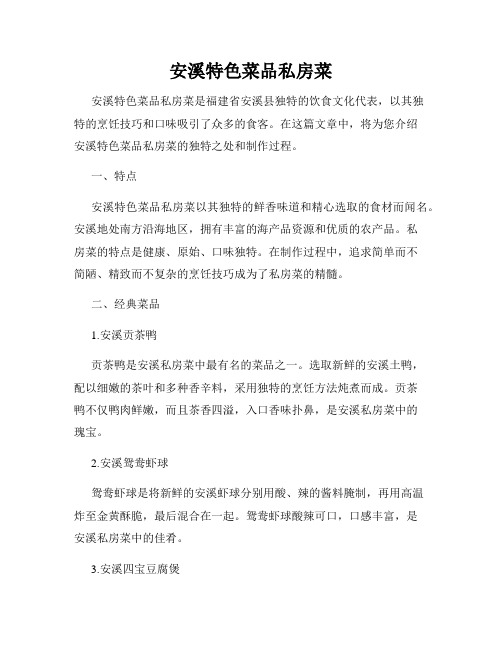 安溪特色菜品私房菜

安溪特色菜品私房菜是福建省安溪县独特的饮食文化代表，以其独特的烹饪技巧和口味吸引了众多的食客。在这篇文章中，将为您介绍安溪特色菜品私房菜的独特之处和制作过程。

一、特点

安溪特色菜品私房菜以其独特的鲜香味道和精心选取的食材而闻名。安溪地处南方沿海地区，拥有丰富的海产品资源和优质的农产品。私房菜的特点是健康、原始、口味独特。在制作过程中，追求简单而不简陋、精致而不复杂的烹饪技巧成为了私房菜的精髓。

二、经典菜品

1.安溪贡茶鸭

贡茶鸭是安溪私房菜中最有名的菜品之一。选取新鲜的安溪土鸭，配以细嫩的茶叶和多种香辛料，采用独特的烹饪方法炖煮而成。贡茶鸭不仅鸭肉鲜嫩，而且茶香四溢，入口香味扑鼻，是安溪私房菜中的瑰宝。

2.安溪鸳鸯虾球

鸳鸯虾球是将新鲜的安溪虾球分别用酸、辣的酱料腌制，再用高温炸至金黄酥脆，最后混合在一起。鸳鸯虾球酸辣可口，口感丰富，是安溪私房菜中的佳肴。

3.安溪四宝豆腐煲